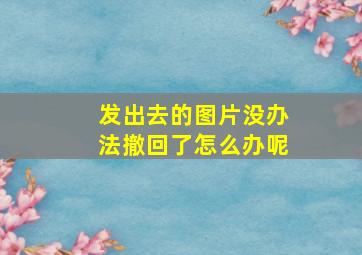 发出去的图片没办法撤回了怎么办呢